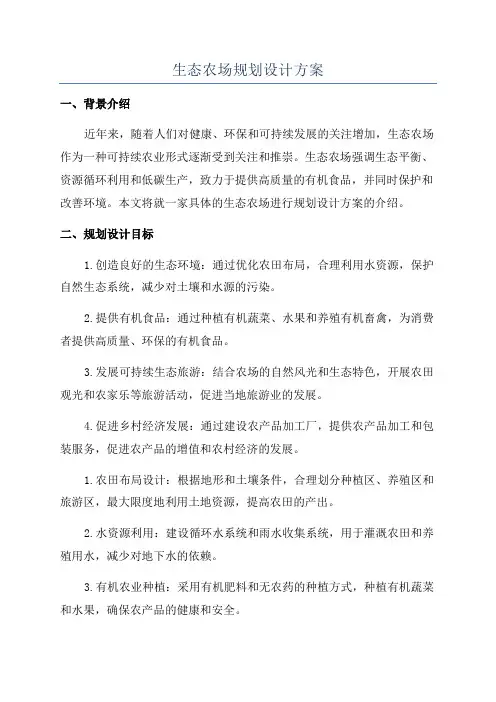 生态农场规划设计方案

一、背景介绍

近年来，随着人们对健康、环保和可持续发展的关注增加，生态农场作为一种可持续农业形式逐渐受到关注和推崇。生态农场强调生态平衡、资源循环利用和低碳生产，致力于提供高质量的有机食品，并同时保护和改善环境。本文将就一家具体的生态农场进行规划设计方案的介绍。

二、规划设计目标

1.创造良好的生态环境：通过优化农田布局，合理利用水资源，保护自然生态系统，减少对土壤和水源的污染。

2.提供有机食品：通过种植有机蔬菜、水果和养殖有机畜禽，为消费者提供高质量、环保的有机食品。

3.发展可持续生态旅游：结合农场的自然风光和生态特色，开展农田观光和农家乐等旅游活动，促进当地旅游业的发展。

4.促进乡村经济发展：通过建设农产品加工厂，提供农产品加工和包装服务，促进农产品的增值和农村经济的发展。

1.农田布局设计：根据地形和土壤条件，合理划分种植区、养殖区和旅游区，最大限度地利用土地资源，提高农田的产出。

2.水资源利用：建设循环水系统和雨水收集系统，用于灌溉农田和养殖用水，减少对地下水的依赖。

3.有机农业种植：采用有机肥料和无农药的种植方式，种植有机蔬菜和水果，确保农产品的健康和安全。